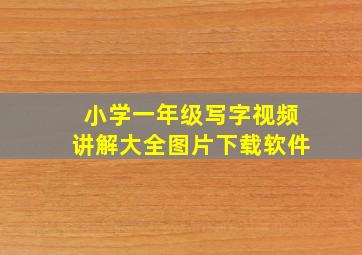 小学一年级写字视频
讲解大全图片下载软件